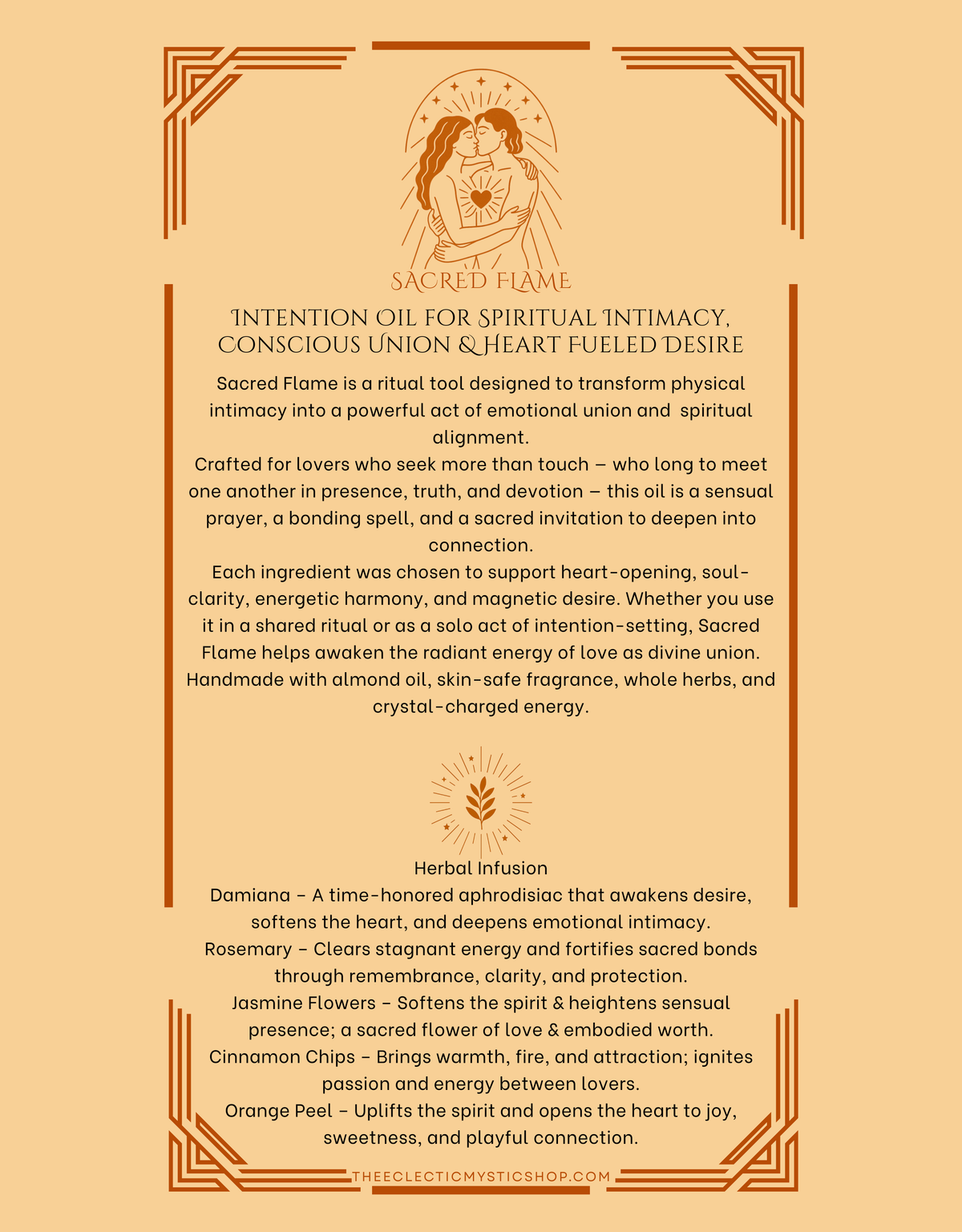 SACRED FLAME

INTENTION OIL FOR SPIRITUAL INTIMACY, CONSCIOUS UNION & HEART FUELED DESIRE

Sacred Flame is a ritual tool designed to transform physical intimacy into a powerful act of emotional union and spiritual alignment.
Crafted for lovers who seek more than touch – who long to meet one another in presence, truth, and devotion – this oil is a sensual prayer, a bonding spell, and a sacred invitation to deepen into connection.
Each ingredient was chosen to support heart-opening, soul-clarity, energetic harmony, and magnetic desire. Whether you use it in a shared ritual or as a solo act of intention-setting, Sacred Flame helps awaken the radiant energy of love as divine union.
Handmade with almond oil, skin-safe fragrance, whole herbs, and crystal-charged energy.

Herbal Infusion
Damiana – A time-honored aphrodisiac that awakens desire, softens the heart, and deepens emotional intimacy.
Rosemary – Clears stagnant energy and fortifies sacred bonds through remembrance, clarity, and protection.
Jasmine Flowers – Softens the spirit & heightens sensual presence; a sacred flower of love & embodied worth.
Cinnamon Chips – Brings warmth, fire, and attraction; ignites passion and energy between lovers.
Orange Peel – Uplifts the spirit and opens the heart to joy, sweetness, and playful connection.

THEECLECTICMYSTICSHOP.COM